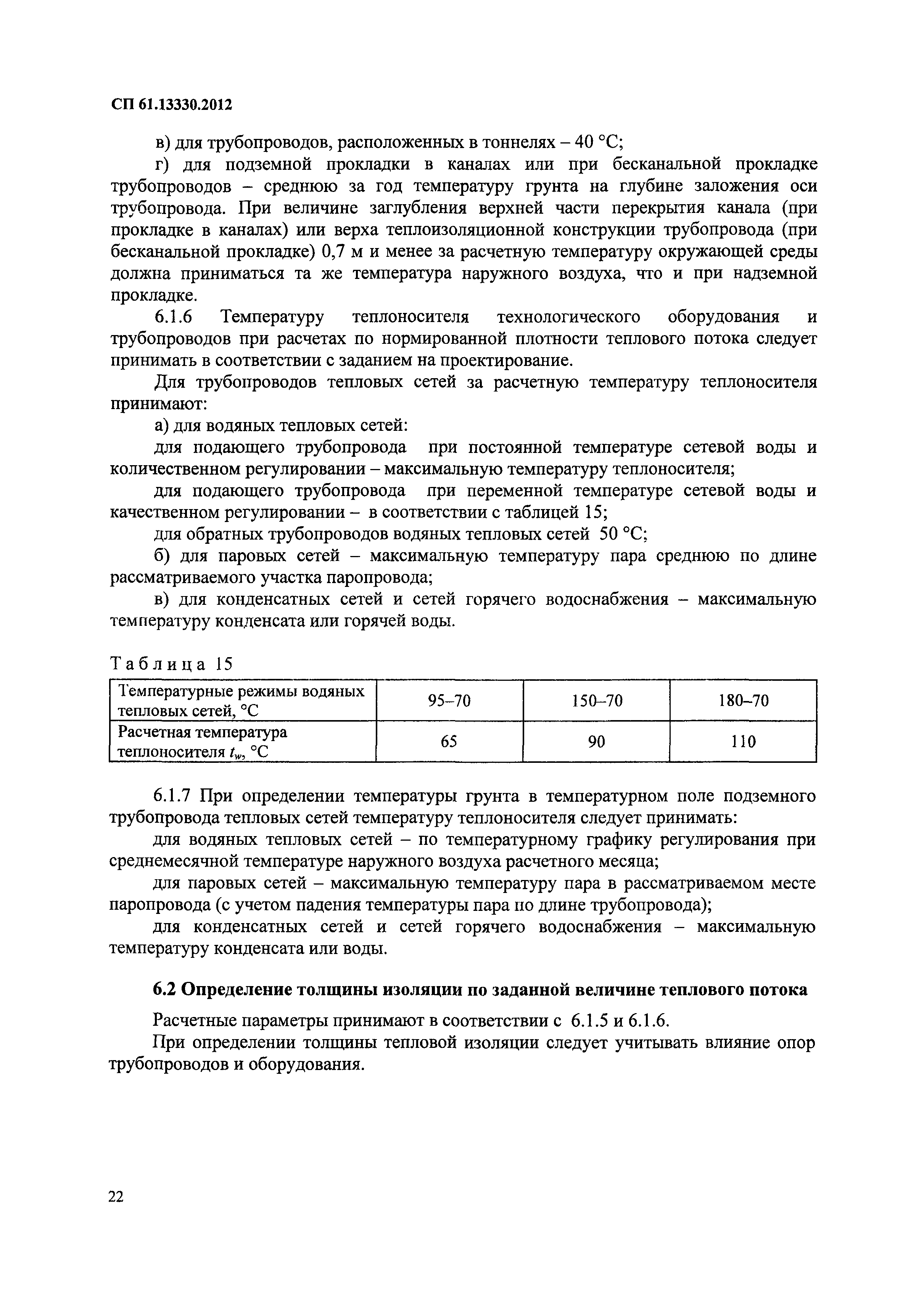 СП 61.13330.2012

в) для трубопроводов, расположенных в тоннелях – 40 °С;

г) для подземной прокладки в каналах или при бесканальной прокладке трубопроводов – среднюю за год температуру грунта на глубине заложения оси трубопровода. При величине заглубления верхней части перекрытия канала (при прокладке в каналах) или верха теплоизоляционной конструкции трубопровода (при бесканальной прокладке) 0,7 м и менее за расчетную температуру окружающей среды должна приниматься та же температура наружного воздуха, что и при надземной прокладке.

6.1.6 Температуру теплоносителя технологического оборудования и трубопроводов при расчетах по нормированной плотности теплового потока следует принимать в соответствии с заданием на проектирование.

Для трубопроводов тепловых сетей за расчетную температуру теплоносителя принимают:

а) для водяных тепловых сетей:

для подающего трубопровода при постоянной температуре сетевой воды и количественном регулировании – максимальную температуру теплоносителя;

для подающего трубопровода при переменной температуре сетевой воды и качественном регулировании – в соответствии с таблицей 15;

для обратных трубопроводов водяных тепловых сетей 50 °С;

б) для паровых сетей – максимальную температуру пара среднюю по длине рассматриваемого участка паропровода;

в) для конденсатных сетей и сетей горячего водоснабжения – максимальную температуру конденсата или горячей воды.

Таблица 15

| Температурные режимы водяных тепловых сетей, °С | 95–70 | 150–70 | 180–70 |
|---|---|---|---|
| Расчетная температура теплоносителя $t_w$, °С | 65 | 90 | 110 |

6.1.7 При определении температуры грунта в температурном поле подземного трубопровода тепловых сетей температуру теплоносителя следует принимать:

для водяных тепловых сетей – по температурному графику регулирования при среднемесячной температуре наружного воздуха расчетного месяца;

для паровых сетей – максимальную температуру пара в рассматриваемом месте паропровода (с учетом падения температуры пара по длине трубопровода);

для конденсатных сетей и сетей горячего водоснабжения – максимальную температуру конденсата или воды.

6.2 Определение толщины изоляции по заданной величине теплового потока

Расчетные параметры принимают в соответствии с 6.1.5 и 6.1.6.

При определении толщины тепловой изоляции следует учитывать влияние опор трубопроводов и оборудования.

22